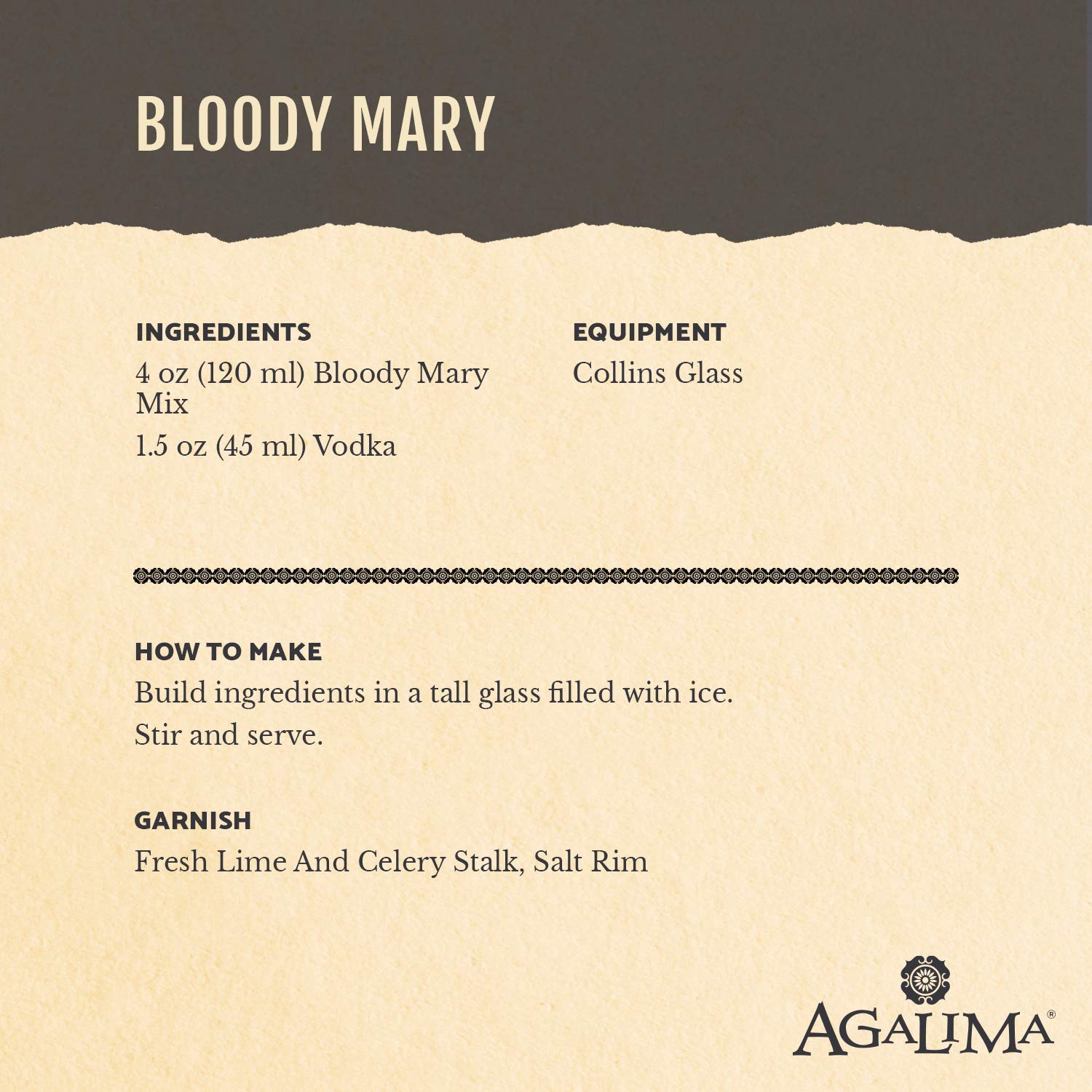 BLOODY MARY

INGREDIENTS
4 oz (120 ml) Bloody Mary Mix
1.5 oz (45 ml) Vodka

EQUIPMENT
Collins Glass

HOW TO MAKE
Build ingredients in a tall glass filled with ice.
Stir and serve.

GARNISH
Fresh Lime And Celery Stalk, Salt Rim

AGALIMA®